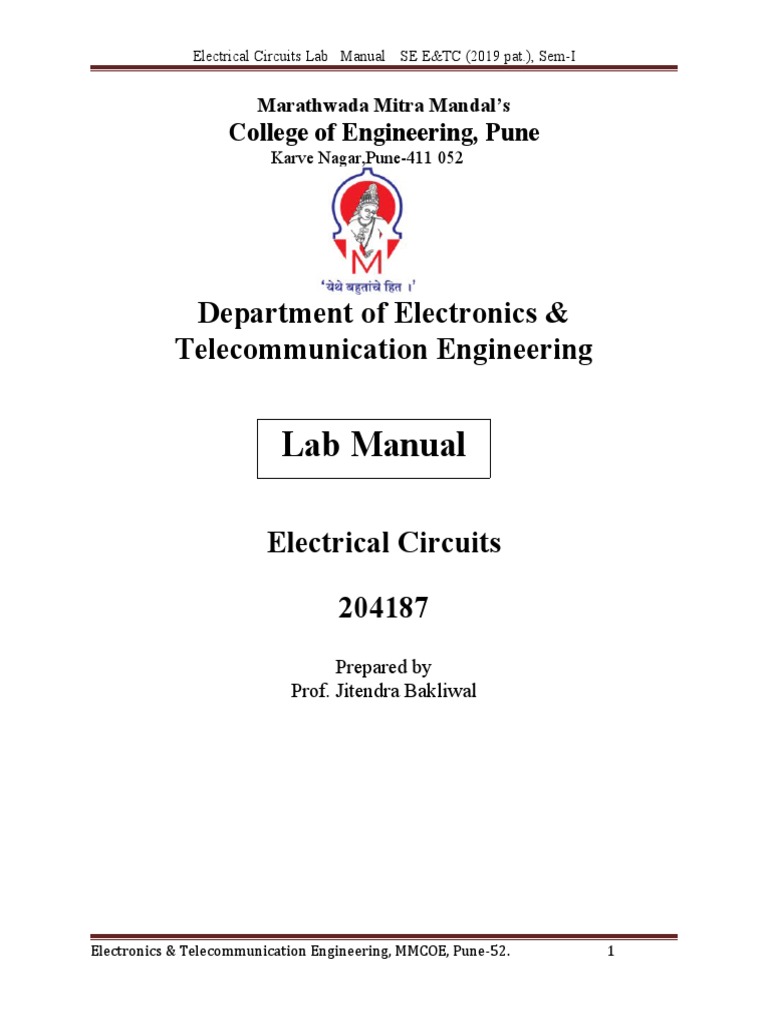 Electrical Circuits Lab Manual SE E&TC (2019 pat.), Sem-I

Marathwada Mitra Mandal's
College of Engineering, Pune
Karve Nagar,Pune-411 052

M
'येथे बहुतांचे हित ।'

Department of Electronics & Telecommunication Engineering

Lab Manual

Electrical Circuits

204187

Prepared by
Prof. Jitendra Bakliwal

Electronics & Telecommunication Engineering, MMCOE, Pune-52. 1